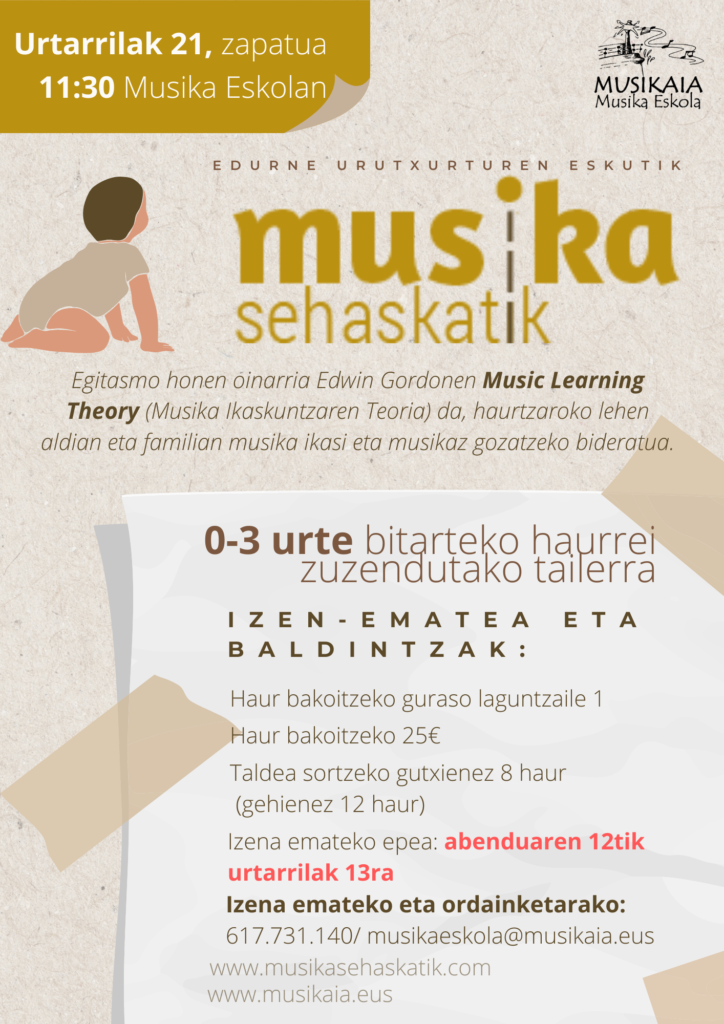 Urtarrilak 21, zapatua
11:30 Musika Eskolan

MUSIKAIA
Musika Eskola

EDURNE URUTXURTUREN ESKUTIK

musika
sehaskatik

Egitasmo honen oinarria Edwin Gordonen Music Learning Theory (Musika Ikaskuntzaren Teoria) da, haurtzaroko lehen aldian eta familian musika ikasi eta musikaz gozatzeko bideratua.

0-3 urte bitarteko haurrei zuzendutako tailerra

IZEN-EMATEA ETA BALDINTZAK:

Haur bakoitzeko guraso laguntzaile 1

Haur bakoitzeko 25€

Taldea sortzeko gutxienez 8 haur (gehienez 12 haur)

Izena emateko epea: abenduaren 12tik urtarrilak 13ra

Izena emateko eta ordainketarako:
617.731.140/ musikaeskola@musikaia.eus

www.musikasehaskatik.com
www.musikaia.eus